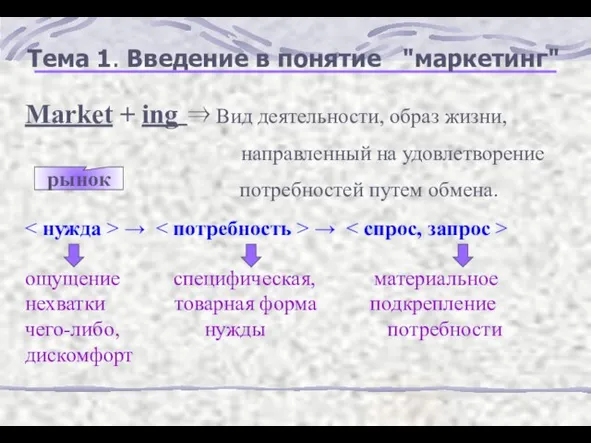 Тема 1. Введение в понятие "маркетинг"

Market + ing ⇒ Вид деятельности, образ жизни, направленный на удовлетворение потребностей путем обмена.

рынок

< нужда > → < потребность > → < спрос, запрос >

ощущение нехватки чего-либо, дискомфорт

специфическая, товарная форма нужды

материальное подкрепление потребности